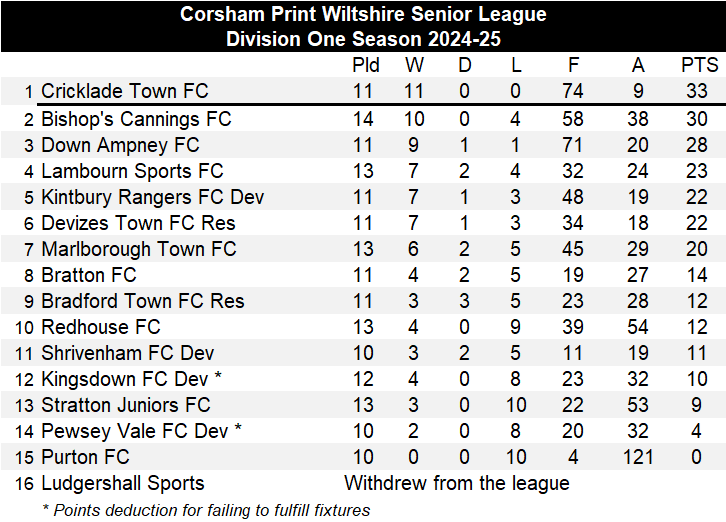 Corsham Print Wiltshire Senior League
Division One Season 2024-25

|  |  | Pld | W | D | L | F | A | PTS |
|---|---|---|---|---|---|---|---|---|
| 1 | Cricklade Town FC | 11 | 11 | 0 | 0 | 74 | 9 | 33 |
| 2 | Bishop's Cannings FC | 14 | 10 | 0 | 4 | 58 | 38 | 30 |
| 3 | Down Ampney FC | 11 | 9 | 1 | 1 | 71 | 20 | 28 |
| 4 | Lambourn Sports FC | 13 | 7 | 2 | 4 | 32 | 24 | 23 |
| 5 | Kintbury Rangers FC Dev | 11 | 7 | 1 | 3 | 48 | 19 | 22 |
| 6 | Devizes Town FC Res | 11 | 7 | 1 | 3 | 34 | 18 | 22 |
| 7 | Marlborough Town FC | 13 | 6 | 2 | 5 | 45 | 29 | 20 |
| 8 | Bratton FC | 11 | 4 | 2 | 5 | 19 | 27 | 14 |
| 9 | Bradford Town FC Res | 11 | 3 | 3 | 5 | 23 | 28 | 12 |
| 10 | Redhouse FC | 13 | 4 | 0 | 9 | 39 | 54 | 12 |
| 11 | Shrivenham FC Dev | 10 | 3 | 2 | 5 | 11 | 19 | 11 |
| 12 | Kingsdown FC Dev * | 12 | 4 | 0 | 8 | 23 | 32 | 10 |
| 13 | Stratton Juniors FC | 13 | 3 | 0 | 10 | 22 | 53 | 9 |
| 14 | Pewsey Vale FC Dev * | 10 | 2 | 0 | 8 | 20 | 32 | 4 |
| 15 | Purton FC | 10 | 0 | 0 | 10 | 4 | 121 | 0 |
| 16 | Ludgershall Sports | Withdrew from the league |  |  |  |  |  |  |

* Points deduction for failing to fulfill fixtures